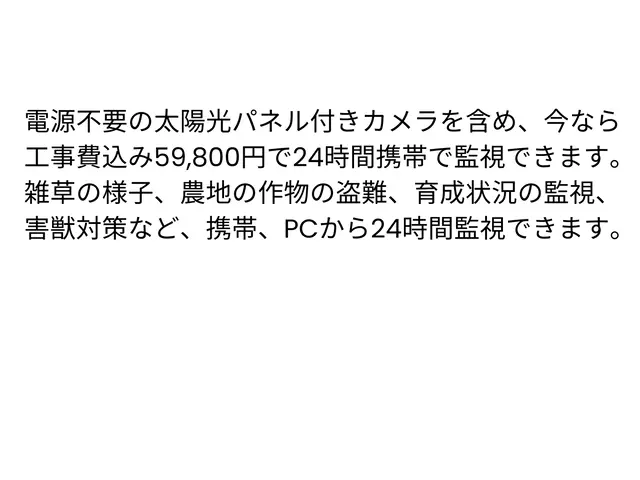 電源不要の太陽光パネル付きカメラを含め、今なら工事費込み59,800円で24時間携帯で監視できます。雑草の様子、農地の作物の盗難、育成状況の監視、害獣対策など、携帯、PCから24時間監視できます。